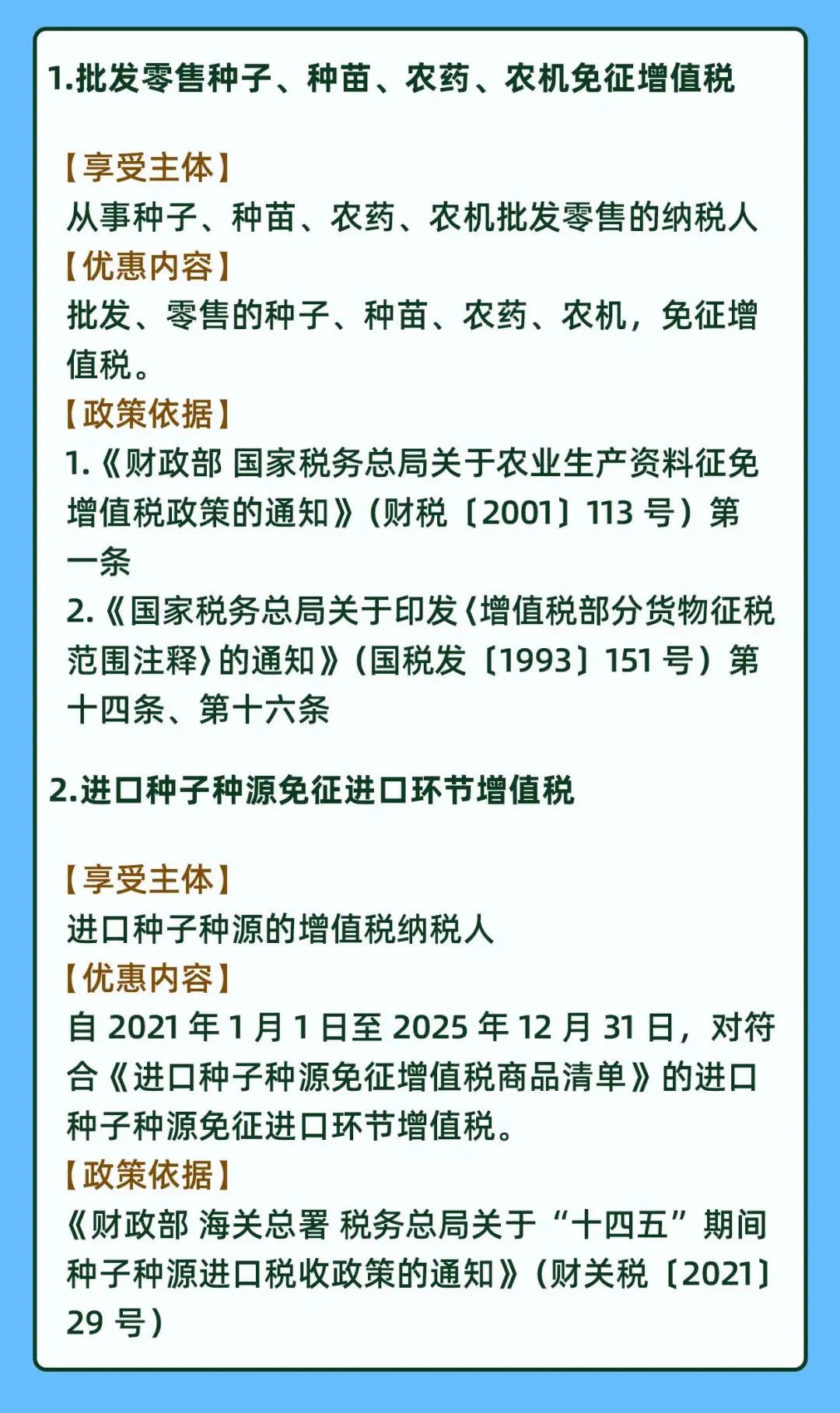 1.批发零售种子、种苗、农药、农机免征增值税

【享受主体】
从事种子、种苗、农药、农机批发零售的纳税人
【优惠内容】
批发、零售的种子、种苗、农药、农机，免征增值税。
【政策依据】
1.《财政部 国家税务总局关于农业生产资料征免增值税政策的通知》（财税〔2001〕113 号）第一条
2.《国家税务总局关于印发〈增值税部分货物征税范围注释〉的通知》（国税发〔1993〕151 号）第十四条、第十六条

2.进口种子种源免征进口环节增值税

【享受主体】
进口种子种源的增值税纳税人
【优惠内容】
自 2021 年 1 月 1 日至 2025 年 12 月 31 日，对符合《进口种子种源免征增值税商品清单》的进口种子种源免征进口环节增值税。
【政策依据】
《财政部 海关总署 税务总局关于“十四五”期间种子种源进口税收政策的通知》（财关税〔2021〕29 号）